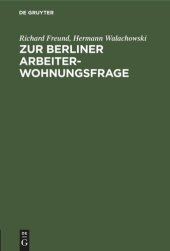 DE GRUYTER

Richard Freund, Hermann Walachowski

ZUR BERLINER ARBEITER-WOHNUNGSFRAGE

DE G